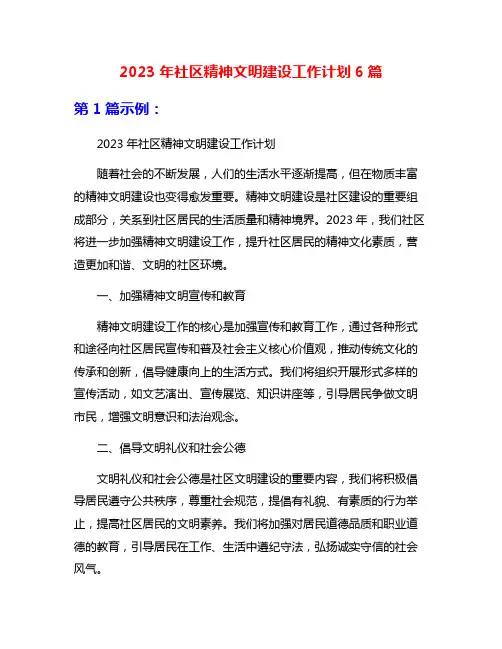 2023 年社区精神文明建设工作计划 6 篇

第 1 篇示例：

2023 年社区精神文明建设工作计划

随着社会的不断发展，人们的生活水平逐渐提高，但在物质丰富的精神文明建设也变得愈发重要。精神文明建设是社区建设的重要组成部分，关系到社区居民的生活质量和精神境界。2023 年，我们社区将进一步加强精神文明建设工作，提升社区居民的精神文化素质，营造更加和谐、文明的社区环境。

一、加强精神文明宣传和教育

精神文明建设工作的核心是加强宣传和教育工作，通过各种形式和途径向社区居民宣传和普及社会主义核心价值观，推动传统文化的传承和创新，倡导健康向上的生活方式。我们将组织开展形式多样的宣传活动，如文艺演出、宣传展览、知识讲座等，引导居民争做文明市民，增强文明意识和法治观念。

二、倡导文明礼仪和社会公德

文明礼仪和社会公德是社区文明建设的重要内容，我们将积极倡导居民遵守公共秩序，尊重社会规范，提倡有礼貌、有素质的行为举止，提高社区居民的文明素养。我们将加强对居民道德品质和职业道德的教育，引导居民在工作、生活中遵纪守法，弘扬诚实守信的社会风气。